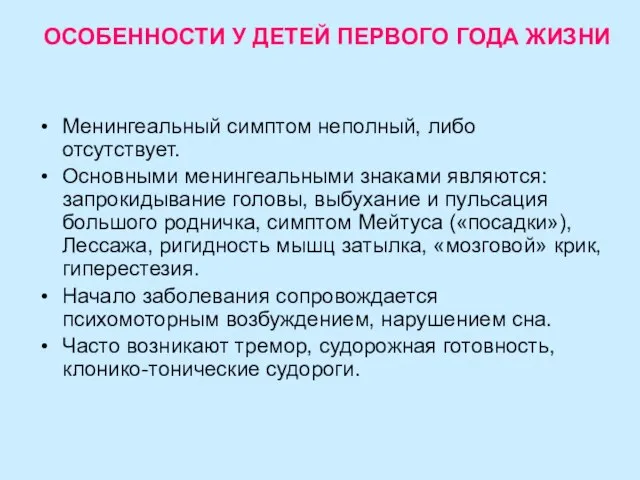 ОСОБЕННОСТИ У ДЕТЕЙ ПЕРВОГО ГОДА ЖИЗНИ

• Менингеальный симптом неполный, либо отсутствует.
• Основными менингеальными знаками являются: запрокидывание головы, выбухание и пульсация большого родничка, симптом Мейтуса («посадки»), Лессажа, ригидность мышц затылка, «мозговой» крик, гиперестезия.
• Начало заболевания сопровождается психомоторным возбуждением, нарушением сна.
• Часто возникают тремор, судорожная готовность, клонико-тонические судороги.